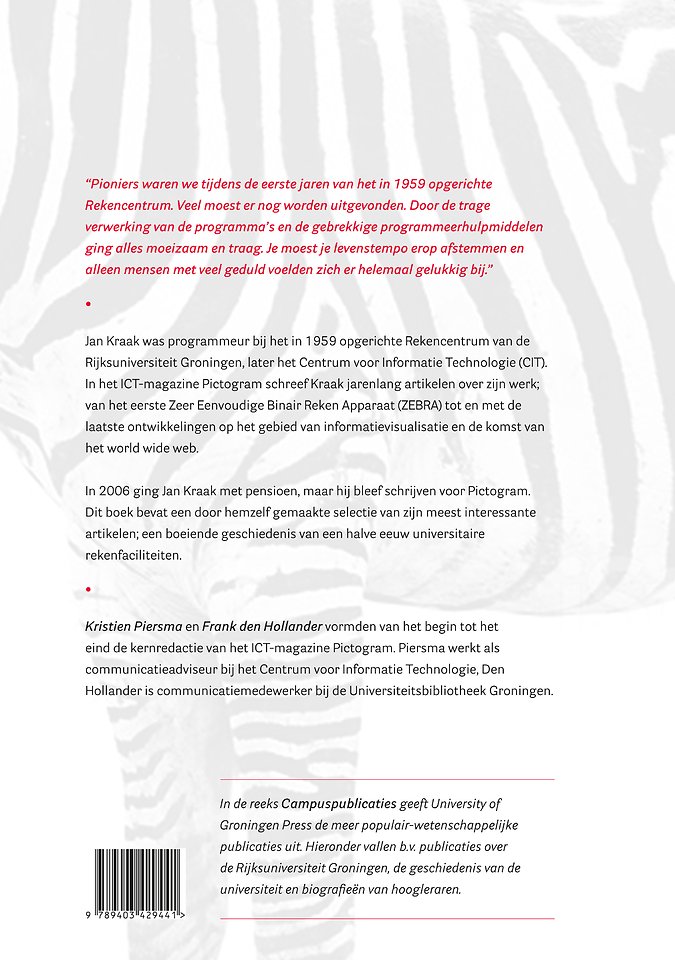 "Pioniers waren we tijdens de eerste jaren van het in 1959 opgerichte Rekencentrum. Veel moest er nog worden uitgevonden. Door de trage verwerking van de programma's en de gebrekkige programmeerhulpmiddelen ging alles moeizaam en traag. Je moest je levenstempo erop afstemmen en alleen mensen met veel geduld voelden zich er helemaal gelukkig bij."

•

Jan Kraak was programmeur bij het in 1959 opgerichte Rekencentrum van de Rijksuniversiteit Groningen, later het Centrum voor Informatie Technologie (CIT). In het ICT-magazine Pictogram schreef Kraak jarenlang artikelen over zijn werk; van het eerste Zeer Eenvoudige Binair Reken Apparaat (ZEBRA) tot en met de laatste ontwikkelingen op het gebied van informatievisualisatie en de komst van het world wide web.

In 2006 ging Jan Kraak met pensioen, maar hij bleef schrijven voor Pictogram. Dit boek bevat een door hemzelf gemaakte selectie van zijn meest interessante artikelen; een boeiende geschiedenis van een halve eeuw universitaire rekenfaciliteiten.

•

Kristien Piersma en Frank den Hollander vormden van het begin tot het eind de kernredactie van het ICT-magazine Pictogram. Piersma werkt als communicatieadviseur bij het Centrum voor Informatie Technologie, Den Hollander is communicatiemedewerker bij de Universiteitsbibliotheek Groningen.

In de reeks Campuspublicaties geeft University of Groningen Press de meer populair-wetenschappelijke publicaties uit. Hieronder vallen b.v. publicaties over de Rijksuniversiteit Groningen, de geschiedenis van de universiteit en biografieën van hoogleraren.

9 789403 429441 >